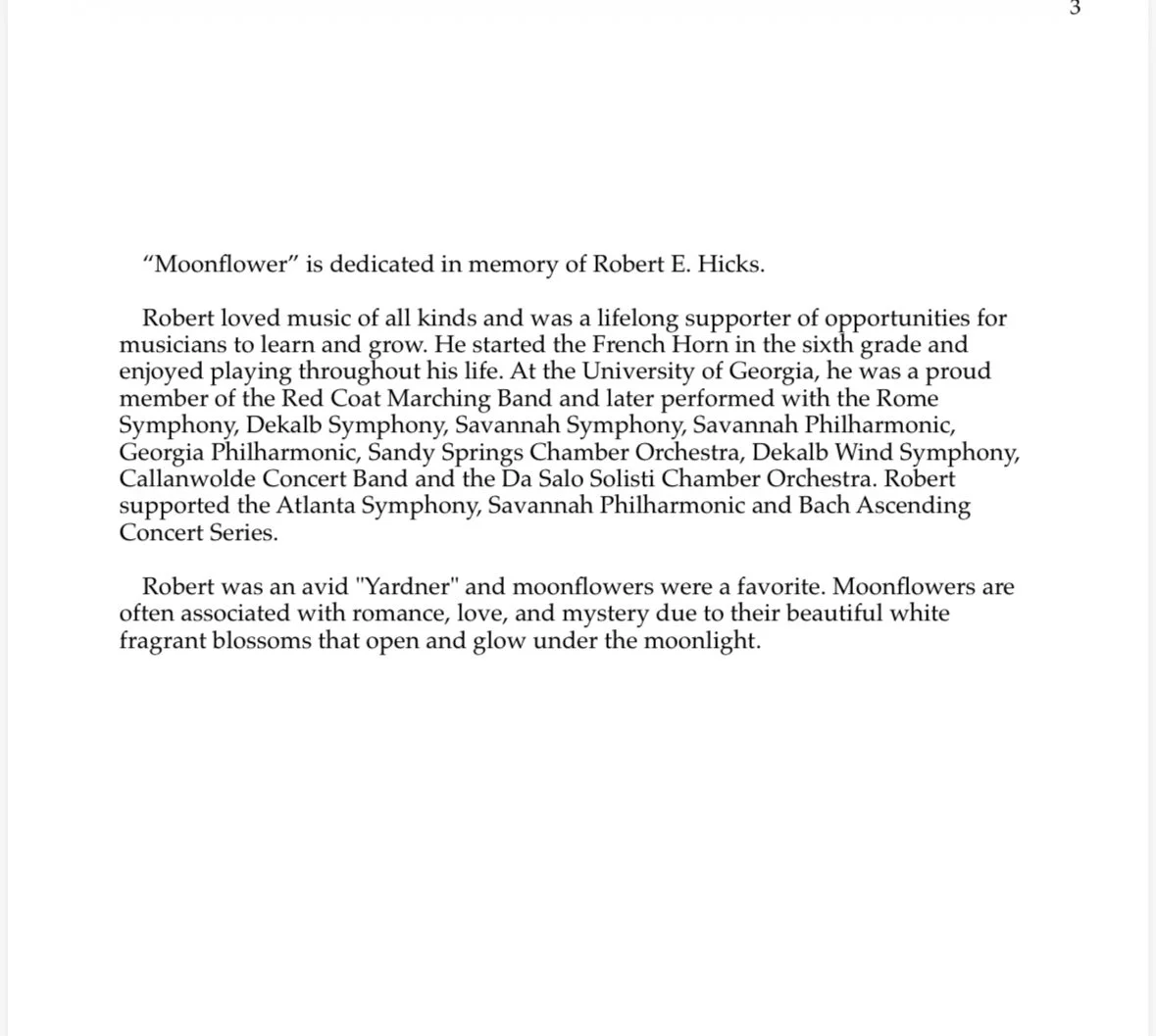 3

"Moonflower" is dedicated in memory of Robert E. Hicks.

Robert loved music of all kinds and was a lifelong supporter of opportunities for musicians to learn and grow. He started the French Horn in the sixth grade and enjoyed playing throughout his life. At the University of Georgia, he was a proud member of the Red Coat Marching Band and later performed with the Rome Symphony, Dekalb Symphony, Savannah Symphony, Savannah Philharmonic, Georgia Philharmonic, Sandy Springs Chamber Orchestra, Dekalb Wind Symphony, Callanwolde Concert Band and the Da Salo Solisti Chamber Orchestra. Robert supported the Atlanta Symphony, Savannah Philharmonic and Bach Ascending Concert Series.

Robert was an avid "Yardner" and moonflowers were a favorite. Moonflowers are often associated with romance, love, and mystery due to their beautiful white fragrant blossoms that open and glow under the moonlight.